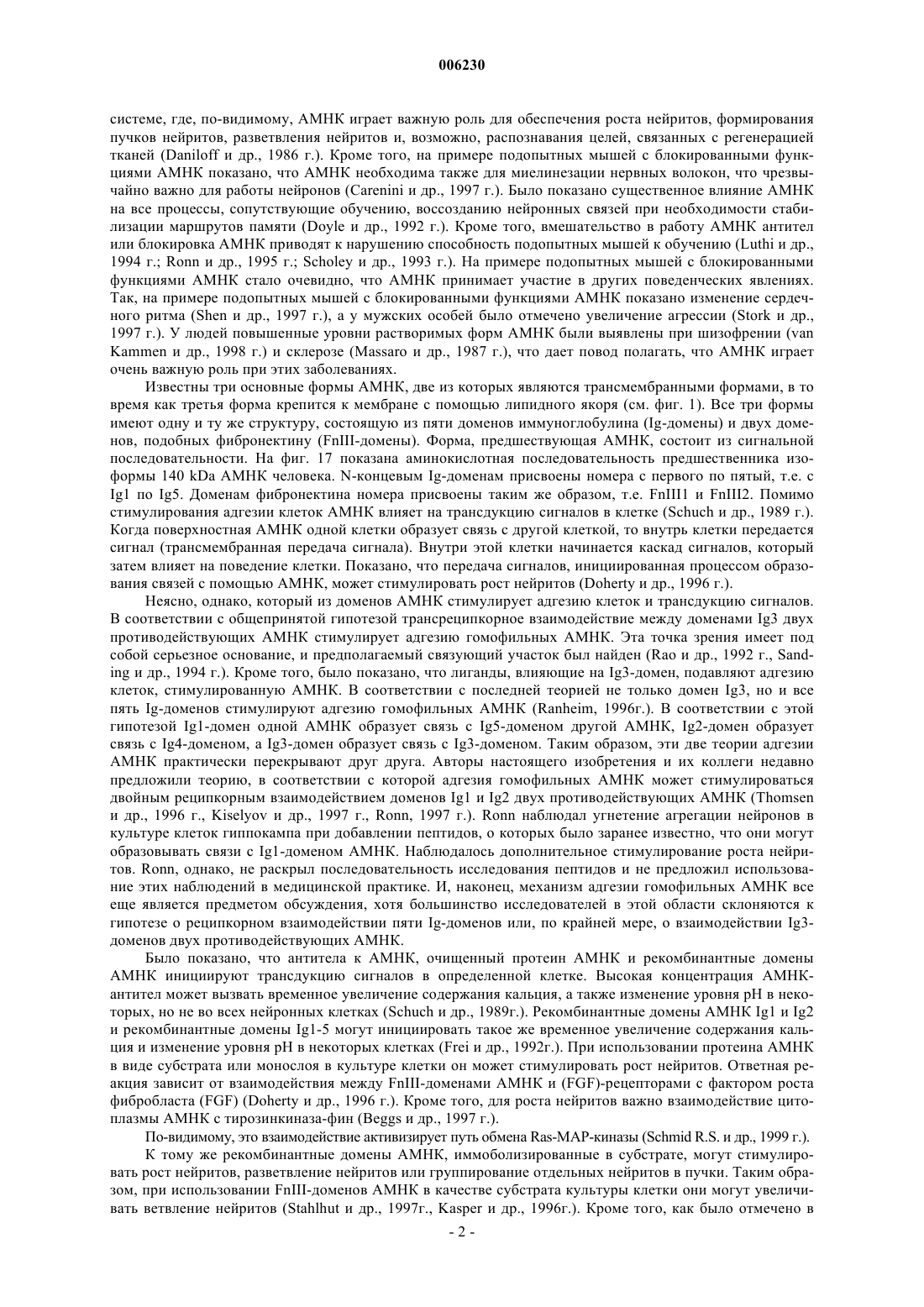 006230

системе, где, по-видимому, АМНК играет важную роль для обеспечения роста нейритов, формирования пучков нейритов, разветвления нейритов и, возможно, распознавания целей, связанных с регенерацией тканей (Daniloff и др., 1986 г.). Кроме того, на примере подопытных мышей с блокированными функциями АМНК показано, что АМНК необходима также для миелинезации нервных волокон, что чрезвычайно важно для работы нейронов (Carenini и др., 1997 г.). Было показано существенное влияние АМНК на все процессы, сопутствующие обучению, воссозданию нейронных связей при необходимости стабилизации маршрутов памяти (Doyle и др., 1992 г.). Кроме того, вмешательство в работу АМНК антител или блокировка АМНК приводят к нарушению способность подопытных мышей к обучению (Luthi и др., 1994 г.; Ronn и др., 1995 г.; Scholey и др., 1993 г.). На примере подопытных мышей с блокированными функциями АМНК стало очевидно, что АМНК принимает участие в других поведенческих явлениях. Так, на примере подопытных мышей с блокированными функциями АМНК показано изменение сердечного ритма (Shen и др., 1997 г.), а у мужских особей было отмечено увеличение агрессии (Stork и др., 1997 г.). У людей повышенные уровни растворимых форм АМНК были выявлены при шизофрении (van Kammen и др., 1998 г.) и склерозе (Massaro и др., 1987 г.), что дает повод полагать, что АМНК играет очень важную роль при этих заболеваниях.

Известны три основные формы АМНК, две из которых являются трансмембранными формами, в то время как третья форма крепится к мембране с помощью липидного якоря (см. фиг. 1). Все три формы имеют одну и ту же структуру, состоящую из пяти доменов иммуноглобулина (Ig-домены) и двух доменов, подобных фибронектину (FnIII-домены). Форма, предшествующая АМНК, состоит из сигнальной последовательности. На фиг. 17 показана аминокислотная последовательность предшественника изоформы 140 kDa АМНК человека. N-концевым Ig-доменам присвоены номера с первого по пятый, т.е. с Ig1 по Ig5. Доменам фибронектина номера присвоены таким же образом, т.е. FnIII1 и FnIII2. Помимо стимулирования адгезии клеток АМНК влияет на трансдукцию сигналов в клетке (Schuch и др., 1989 г.). Когда поверхностная АМНК одной клетки образует связь с другой клеткой, то внутрь клетки передается сигнал (трансмембранная передача сигнала). Внутри этой клетки начинается каскад сигналов, который затем влияет на поведение клетки. Показано, что передача сигналов, инициированная процессом образования связей с помощью АМНК, может стимулировать рост нейритов (Doherty и др., 1996 г.).

Неясно, однако, который из доменов АМНК стимулирует адгезию клеток и трансдукцию сигналов. В соответствии с общепринятой гипотезой трансреципкорное взаимодействие между доменами Ig3 двух противодействующих АМНК стимулирует адгезию гомофильных АМНК. Эта точка зрения имеет под собой серьезное основание, и предполагаемый связующий участок был найден (Rao и др., 1992 г., Sanding и др., 1994 г.). Кроме того, было показано, что лиганды, влияющие на Ig3-домен, подавляют адгезию клеток, стимулированную АМНК. В соответствии с последней теорией не только домен Ig3, но и все пять Ig-доменов стимулируют адгезию гомофильных АМНК (Ranheim, 1996г.). В соответствии с этой гипотезой Ig1-домен одной АМНК образует связь с Ig5-доменом другой АМНК, Ig2-домен образует связь с Ig4-доменом, а Ig3-домен образует связь с Ig3-доменом. Таким образом, эти две теории адгезии АМНК практически перекрывают друг друга. Авторы настоящего изобретения и их коллеги недавно предложили теорию, в соответствии с которой адгезия гомофильных АМНК может стимулироваться двойным реципкорным взаимодействием доменов Ig1 и Ig2 двух противодействующих АМНК (Thomsen и др., 1996 г., Kiselyov и др., 1997 г., Ronn, 1997 г.). Ronn наблюдал угнетение агрегации нейронов в культуре клеток гиппокампа при добавлении пептидов, о которых было заранее известно, что они могут образовывать связи с Ig1-доменом АМНК. Наблюдалось дополнительное стимулирование роста нейритов. Ronn, однако, не раскрыл последовательность исследования пептидов и не предложил использование этих наблюдений в медицинской практике. И, наконец, механизм адгезии гомофильных АМНК все еще является предметом обсуждения, хотя большинство исследователей в этой области склоняются к гипотезе о реципкорном взаимодействии пяти Ig-доменов или, по крайней мере, о взаимодействии Ig3-доменов двух противодействующих АМНК.

Было показано, что антитела к АМНК, очищенный протеин АМНК и рекомбинантные домены АМНК инициируют трансдукцию сигналов в определенной клетке. Высокая концентрация АМНК-антител может вызвать временное увеличение содержания кальция, а также изменение уровня pH в некоторых, но не во всех нейронных клетках (Schuch и др., 1989г.). Рекомбинантные домены АМНК Ig1 и Ig2 и рекомбинантные домены Ig1-5 могут инициировать такое же временное увеличение содержания кальция и изменение уровня pH в некоторых клетках (Frei и др., 1992г.). При использовании протеина АМНК в виде субстрата или монослоя в культуре клетки он может стимулировать рост нейритов. Ответная реакция зависит от взаимодействия между FnIII-доменами АМНК и (FGF)-рецепторами с фактором роста фибробласта (FGF) (Doherty и др., 1996 г.). Кроме того, для роста нейритов важно взаимодействие цитоплазмы АМНК с тирозинкиназа-фин (Beggs и др., 1997 г.).

По-видимому, это взаимодействие активизирует путь обмена Ras-MAP-киназы (Schmid R.S. и др., 1999 г.).

К тому же рекомбинантные домены АМНК, иммоболизированные в субстрате, могут стимулировать рост нейритов, разветвление нейритов или группирование отдельных нейритов в пучки. Таким образом, при использовании FnIII-доменов АМНК в качестве субстрата культуры клетки они могут увеличивать ветвление нейритов (Stahlhut и др., 1997г., Kasper и др., 1996г.). Кроме того, как было отмечено в

- 2 -